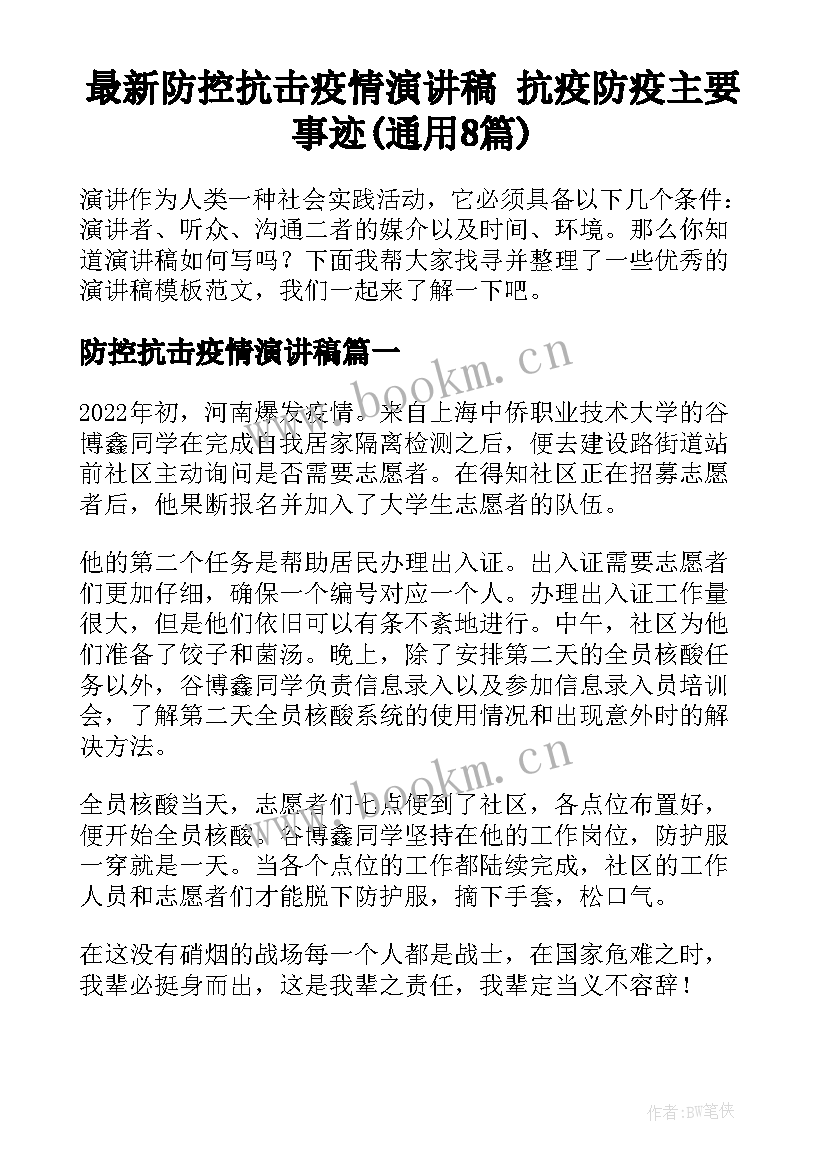 最新防控抗击疫情演讲稿 抗疫防疫主要事迹(通用8篇)

演讲作为人类一种社会实践活动，它必须具备以下几个条件：演讲者、听众、沟通二者的媒介以及时间、环境。那么你知道演讲稿如何写吗？下面我帮大家找寻并整理了一些优秀的演讲稿模板范文，我们一起来了解一下吧。

防控抗击疫情演讲稿篇一

www.bookm.cn

2022年初，河南爆发疫情。来自上海中侨职业技术大学的谷博鑫同学在完成自我居家隔离检测之后，便去建设路街道站前社区主动询问是否需要志愿者。在得知社区正在招募志愿者后，他果断报名并加入了大学生志愿者的队伍。

他的第二个任务是帮助居民办理出入证。出入证需要志愿者们更加仔细，确保一个编号对应一个人。办理出入证工作量很大，但是他们依旧可以有条不紊地进行。中午，社区为他们准备了饺子和菌汤。晚上，除了安排第二天的全员核酸任务以外，谷博鑫同学负责信息录入以及参加信息录入员培训会，了解第二天全员核酸系统的使用情况和出现意外时的解决方法。

www.bookm.cn

全员核酸当天，志愿者们七点便到了社区，各点位布置好，便开始全员核酸。谷博鑫同学坚持在他的工作岗位，防护服一穿就是一天。当各个点位的工作都陆续完成，社区的工作人员和志愿者们才能脱下防护服，摘下手套，松口气。

在这没有硝烟的战场每一个人都是战士，在国家危难之时，我辈必挺身而出，这是我辈之责任，我辈定当义不容辞！

作者:BW笔侠